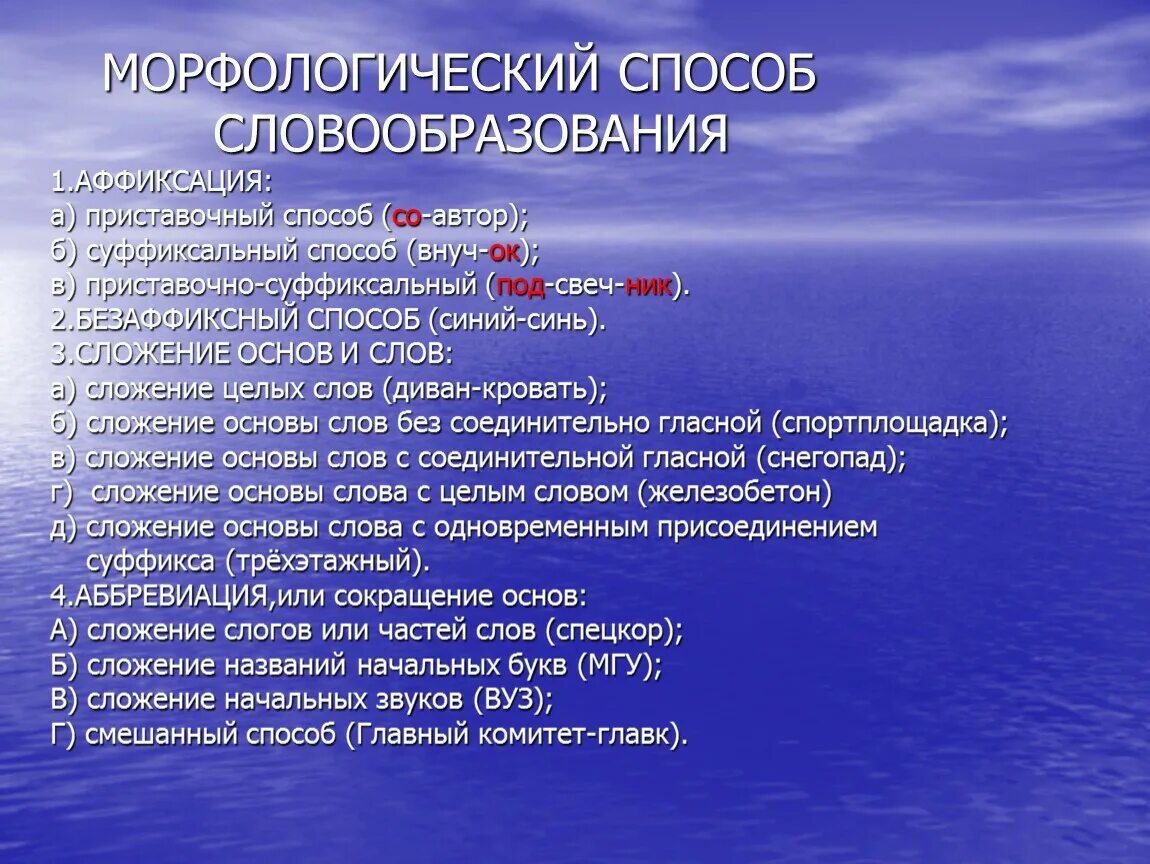 МОРФОЛОГИЧЕСКИЙ СПОСОБ СЛОВООБРАЗОВАНИЯ

1.АФФИКСАЦИЯ:
а) приставочный способ (со-автор);
б) суффиксальный способ (внуч-ок);
в) приставочно-суффиксальный (под-свеч-ник).
2.БЕЗАФФИКСНЫЙ СПОСОБ (синий-синь).
3.СЛОЖЕНИЕ ОСНОВ И СЛОВ:
а) сложение целых слов (диван-кровать);
б) сложение основы слов без соединительно гласной (спортплощадка);
в) сложение основы слов с соединительной гласной (снегопад);
г) сложение основы слова с целым словом (железобетон)
д) сложение основы слова с одновременным присоединением суффикса (трёхэтажный).
4.АББРЕВИАЦИЯ,или сокращение основ:
А) сложение слогов или частей слов (спецкор);
Б) сложение названий начальных букв (МГУ);
В) сложение начальных звуков (ВУЗ);
Г) смешанный способ (Главный комитет-главк).